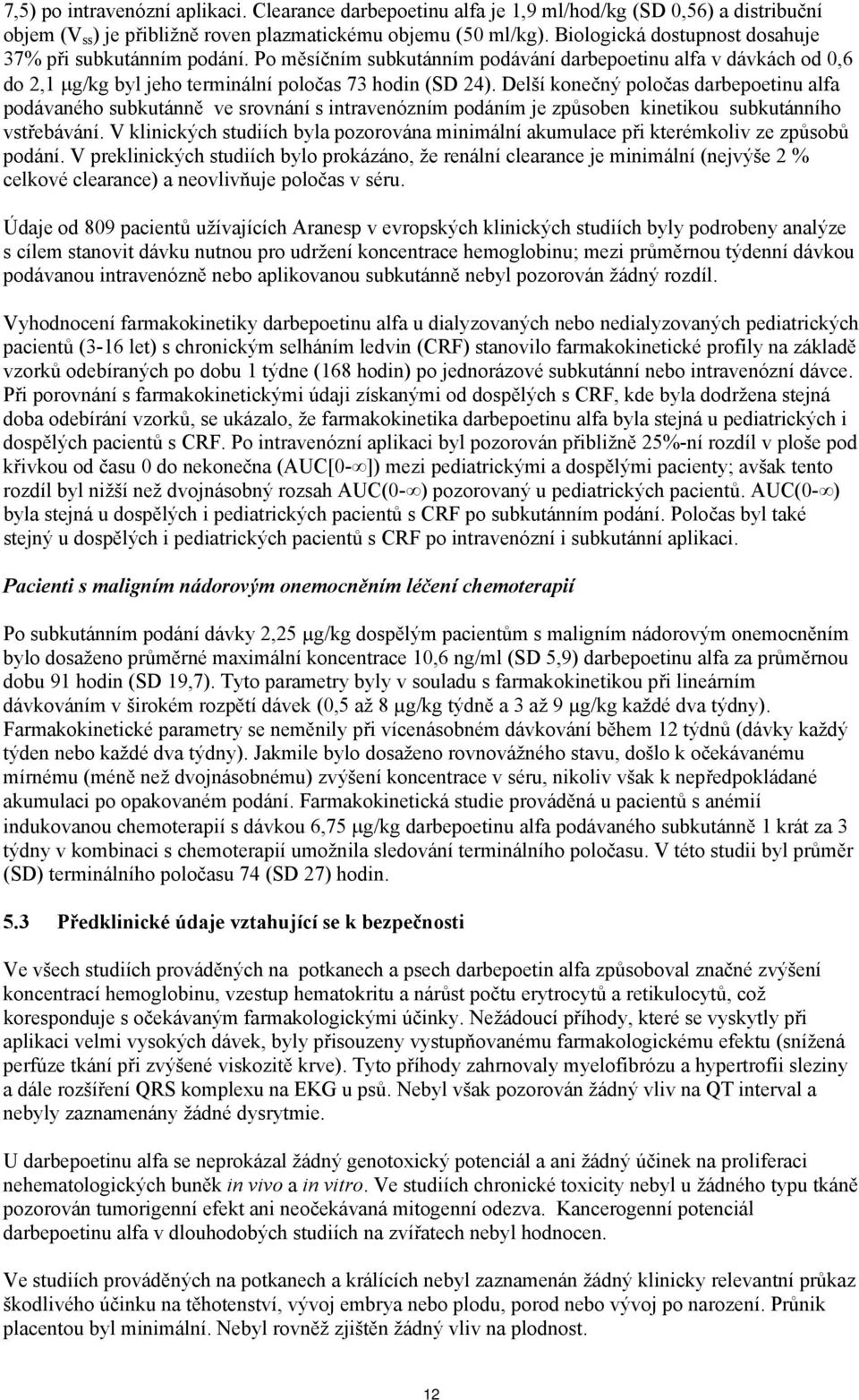 7,5) po intravenózní aplikaci. Clearance darbepoetinu alfa je 1,9 ml/hod/kg (SD 0,56) a distribuční objem ($V_{ss}$) je přibližně roven plazmatickému objemu (50 ml/kg). Biologická dostupnost dosahuje 37% při subkutánním podání. Po měsíčním subkutánním podávání darbepoetinu alfa v dávkách od 0,6 do 2,1 μg/kg byl jeho terminální poločas 73 hodin (SD 24). Delší konečný poločas darbepoetinu alfa podávaného subkutánně ve srovnání s intravenózním podáním je způsoben kinetikou subkutánního vstřebávání. V klinických studiích byla pozorována minimální akumulace při kterémkoliv ze způsobů podání. V preklinických studiích bylo prokázáno, že renální clearance je minimální (nejvýše 2 % celkové clearance) a neovlivňuje poločas v séru.

Údaje od 809 pacientů užívajících Aranesp v evropských klinických studiích byly podrobeny analýze s cílem stanovit dávku nutnou pro udržení koncentrace hemoglobinu; mezi průměrnou týdenní dávkou podávanou intravenózně nebo aplikovanou subkutánně nebyl pozorován žádný rozdíl.

Vyhodnocení farmakokinetiky darbepoetinu alfa u dialyzovaných nebo nedialyzovaných pediatrických pacientů (3-16 let) s chronickým selháním ledvin (CRF) stanovilo farmakokinetické profily na základě vzorků odebíraných po dobu 1 týdne (168 hodin) po jednorázové subkutánní nebo intravenózní dávce. Při porovnání s farmakokinetickými údaji získanými od dospělých s CRF, kde byla dodržena stejná doba odebírání vzorků, se ukázalo, že farmakokinetika darbepoetinu alfa byla stejná u pediatrických i dospělých pacientů s CRF. Po intravenózní aplikaci byl pozorován přibližně 25%-ní rozdíl v ploše pod křivkou od času 0 do nekonečna (AUC[0-$\infty$]) mezi pediatrickými a dospělými pacienty; avšak tento rozdíl byl nižší než dvojnásobný rozsah AUC(0-$\infty$) pozorovaný u pediatrických pacientů. AUC(0-$\infty$) byla stejná u dospělých i pediatrických pacientů s CRF po subkutánním podání. Poločas byl také stejný u dospělých i pediatrických pacientů s CRF po intravenózní i subkutánní aplikaci.

Pacienti s maligním nádorovým onemocněním léčení chemoterapií

Po subkutánním podání dávky 2,25 μg/kg dospělým pacientům s maligním nádorovým onemocněním bylo dosaženo průměrné maximální koncentrace 10,6 ng/ml (SD 5,9) darbepoetinu alfa za průměrnou dobu 91 hodin (SD 19,7). Tyto parametry byly v souladu s farmakokinetikou při lineárním dávkováním v širokém rozpětí dávek (0,5 až 8 μg/kg týdně a 3 až 9 μg/kg každé dva týdny). Farmakokinetické parametry se neměnily při vícenásobném dávkování během 12 týdnů (dávky každý týden nebo každé dva týdny). Jakmile bylo dosaženo rovnovážného stavu, došlo k očekávanému mírnému (méně než dvojnásobnému) zvýšení koncentrace v séru, nikoliv však k nepředpokládané akumulaci po opakovaném podání. Farmakokinetická studie prováděná u pacientů s anémií indukovanou chemoterapií s dávkou 6,75 μg/kg darbepoetinu alfa podávaného subkutánně 1 krát za 3 týdny v kombinaci s chemoterapií umožnila sledování terminálního poločasu. V této studii byl průměr (SD) terminálního poločasu 74 (SD 27) hodin.

5.3 Předklinické údaje vztahující se k bezpečnosti

Ve všech studiích prováděných na potkanech a psech darbepoetin alfa způsoboval značné zvýšení koncentrací hemoglobinu, vzestup hematokritu a nárůst počtu erytrocytů a retikulocytů, což koresponduje s očekávaným farmakologickými účinky. Nežádoucí příhody, které se vyskytly při aplikaci velmi vysokých dávek, byly přisouzeny vystupňovanému farmakologickému efektu (snížená perfúze tkání při zvýšené viskozitě krve). Tyto příhody zahrnovaly myelofibrózu a hypertrofii sleziny a dále rozšíření QRS komplexu na EKG u psů. Nebyl však pozorován žádný vliv na QT interval a nebyly zaznamenány žádné dysrytmie.

U darbepoetinu alfa se neprokázal žádný genotoxický potenciál a ani žádný účinek na proliferaci nehematologických buněk in vivo a in vitro. Ve studiích chronické toxicity nebyl u žádného typu tkáně pozorován tumorigenní efekt ani neočekávaná mitogenní odezva. Kancerogenní potenciál darbepoetinu alfa v dlouhodobých studiích na zvířatech nebyl hodnocen.

Ve studiích prováděných na potkanech a králících nebyl zaznamenán žádný klinicky relevantní průkaz škodlivého účinku na těhotenství, vývoj embrya nebo plodu, porod nebo vývoj po narození. Průnik placentou byl minimální. Nebyl rovněž zjištěn žádný vliv na plodnost.

12